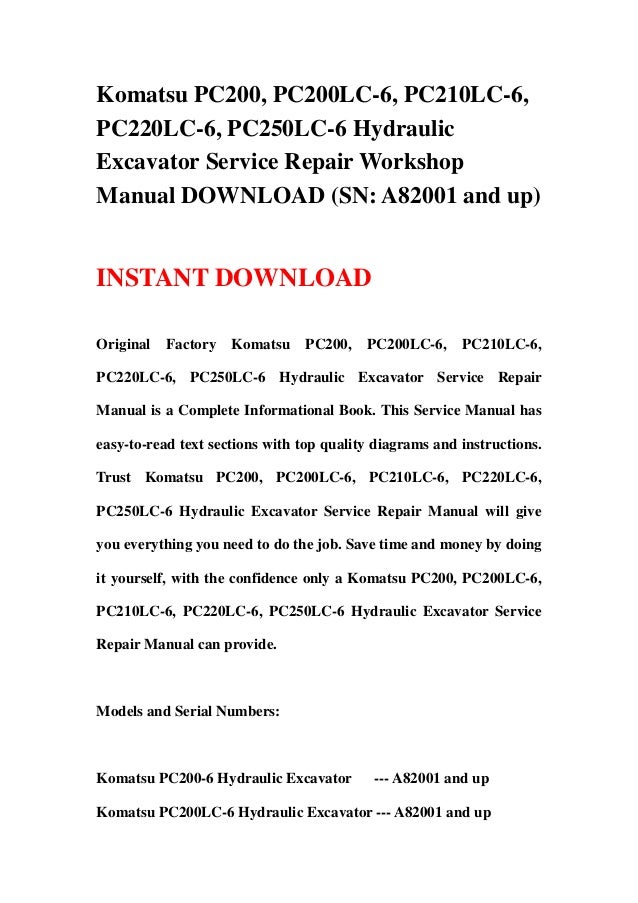 Komatsu PC200, PC200LC-6, PC210LC-6, PC220LC-6, PC250LC-6 Hydraulic Excavator Service Repair Workshop Manual DOWNLOAD (SN: A82001 and up)

INSTANT DOWNLOAD

Original Factory Komatsu PC200, PC200LC-6, PC210LC-6, PC220LC-6, PC250LC-6 Hydraulic Excavator Service Repair Manual is a Complete Informational Book. This Service Manual has easy-to-read text sections with top quality diagrams and instructions. Trust Komatsu PC200, PC200LC-6, PC210LC-6, PC220LC-6, PC250LC-6 Hydraulic Excavator Service Repair Manual will give you everything you need to do the job. Save time and money by doing it yourself, with the confidence only a Komatsu PC200, PC200LC-6, PC210LC-6, PC220LC-6, PC250LC-6 Hydraulic Excavator Service Repair Manual can provide.

Models and Serial Numbers:

Komatsu PC200-6 Hydraulic Excavator --- A82001 and up

Komatsu PC200LC-6 Hydraulic Excavator --- A82001 and up